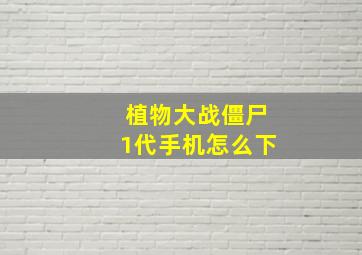 植物大战僵尸
1代手机怎么下